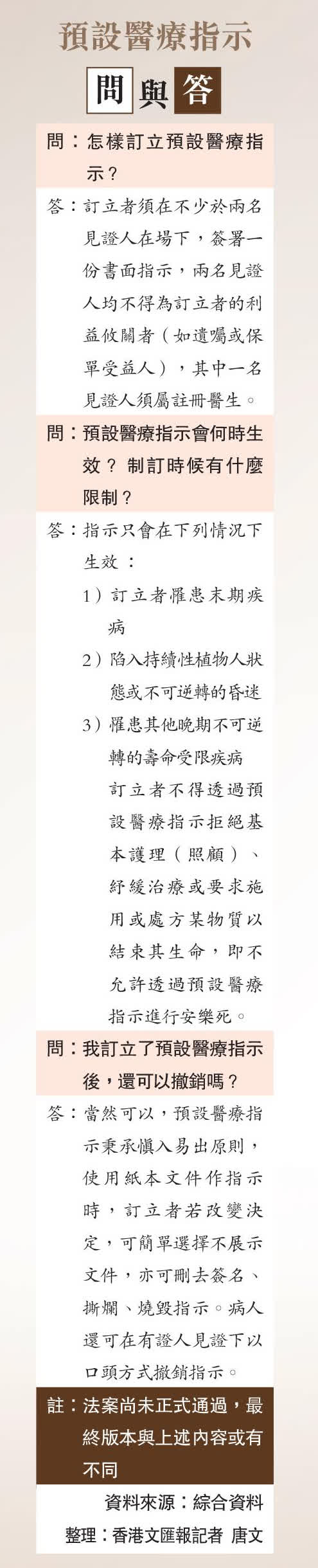 預設醫療指示

問與答

問：怎樣訂立預設醫療指示？

答：訂立者須在不少於兩名見證人在場下，簽署一份書面指示，兩名見證人均不得為訂立者的利益攸關者（如遺囑或保單受益人），其中一名見證人須屬註冊醫生。

問：預設醫療指示會何時生效？制訂時候有什麼限制？

答：指示只會在下列情況下生效：
1）訂立者罹患末期疾病
2）陷入持續性植物人狀態或不可逆轉的昏迷
3）罹患其他晚期不可逆轉的壽命受限疾病
訂立者不得透過預設醫療指示拒絕基本護理（照顧）、紓緩治療或要求施用或處方某物質以結束其生命，即不允許透過預設醫療指示進行安樂死。

問：我訂立了預設醫療指示後，還可以撤銷嗎？

答：當然可以，預設醫療指示秉承慎入易出原則，使用紙本文件作指示時，訂立者若改變決定，可簡單選擇不展示文件，亦可刪去簽名、撕爛、燒毀指示。病人還可在有證人見證下以口頭方式撤銷指示。

註：法案尚未正式通過，最終版本與上述內容或有不同

資料來源：綜合資料
整理：香港文匯報記者 唐文